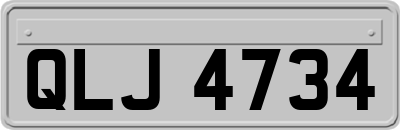 QLJ 4734